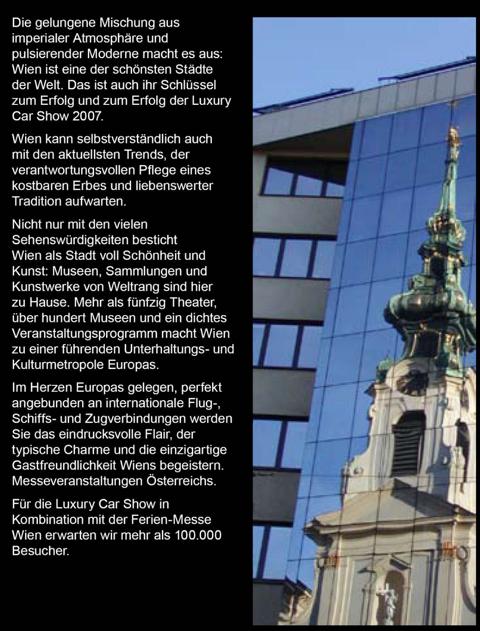 Die gelungene Mischung aus imperialer Atmosphäre und pulsierender Moderne macht es aus: Wien ist eine der schönsten Städte der Welt. Das ist auch ihr Schlüssel zum Erfolg und zum Erfolg der Luxury Car Show 2007.

Wien kann selbstverständlich auch mit den aktuellsten Trends, der verantwortungsvollen Pflege eines kostbaren Erbes und liebenswerter Tradition aufwarten.

Nicht nur mit den vielen Sehenswürdigkeiten besticht Wien als Stadt voll Schönheit und Kunst: Museen, Sammlungen und Kunstwerke von Weltrang sind hier zu Hause. Mehr als fünfzig Theater, über hundert Museen und ein dichtes Veranstaltungsprogramm macht Wien zu einer führenden Unterhaltungs- und Kulturmetropole Europas.

Im Herzen Europas gelegen, perfekt angebunden an internationale Flug-, Schiffs- und Zugverbindungen werden Sie das eindrucksvolle Flair, der typische Charme und die einzigartige Gastfreundlichkeit Wiens begeistern. Messeveranstaltungen Österreichs.

Für die Luxury Car Show in Kombination mit der Ferien-Messe Wien erwarten wir mehr als 100.000 Besucher.